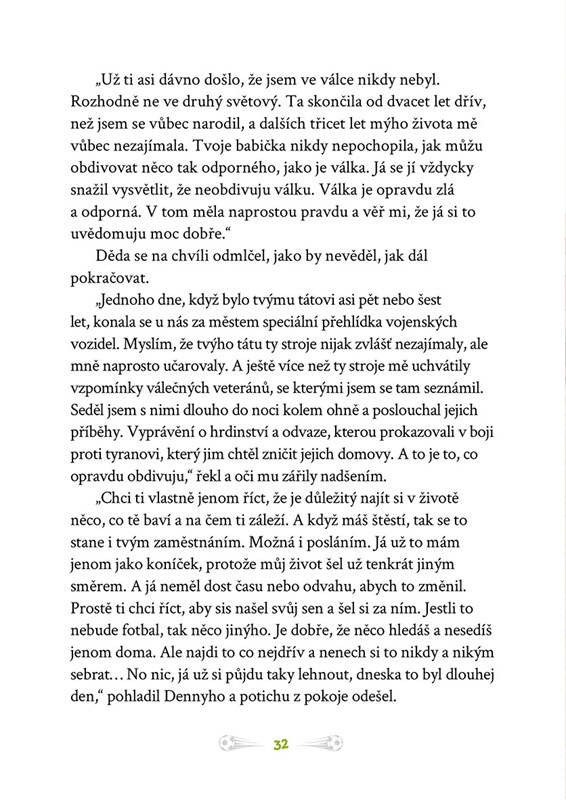 „Už ti asi dávno došlo, že jsem ve válce nikdy nebyl. Rozhodně ne ve druhý světový. Ta skončila od dvacet let dřív, než jsem se vůbec narodil, a dalších třicet let mýho života mě vůbec nezajímala. Tvoje babička nikdy nepochopila, jak můžu obdivovat něco tak odporného, jako je válka. Já se jí vždycky snažil vysvětlit, že neobdivuju válku. Válka je opravdu zlá a odporná. V tom měla naprostou pravdu a věř mi, že já si to uvědomuju moc dobře."

Děda se na chvíli odmlčel, jako by nevěděl, jak dál pokračovat.

„Jednoho dne, když bylo tvýmu tátovi asi pět nebo šest let, konala se u nás za městem speciální přehlídka vojenských vozidel. Myslím, že tvýho tátu ty stroje nijak zvlášť nezajímaly, ale mně naprosto učarovaly. A ještě více než ty stroje mě uchvátily vzpomínky válečných veteránů, se kterými jsem se tam seznámil. Seděl jsem s nimi dlouho do noci kolem ohně a poslouchal jejich příběhy. Vyprávění o hrdinství a odvaze, kterou prokazovali v boji proti tyranovi, který jim chtěl zničit jejich domovy. A to je to, co opravdu obdivuju," řekl a oči mu zářily nadšením.

„Chci ti vlastně jenom říct, že je důležitý najít si v životě něco, co tě baví a na čem ti záleží. A když máš štěstí, tak se to stane i tvým zaměstnáním. Možná i posláním. Já už to mám jenom jako koníček, protože můj život šel už tenkrát jiným směrem. A já neměl dost času nebo odvahu, abych to změnil. Prostě ti chci říct, aby sis našel svůj sen a šel si za ním. Jestli to nebude fotbal, tak něco jinýho. Je dobře, že něco hledáš a nesedíš jenom doma. Ale najdi to co nejdřív a nenech si to nikdy a nikým sebrat… No nic, já už si půjdu taky lehnout, dneska to byl dlouhej den," pohladil Dennyho a potichu z pokoje odešel.

32